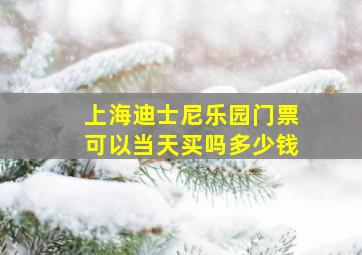 上海迪士尼乐园门票
可以当天买吗多少钱